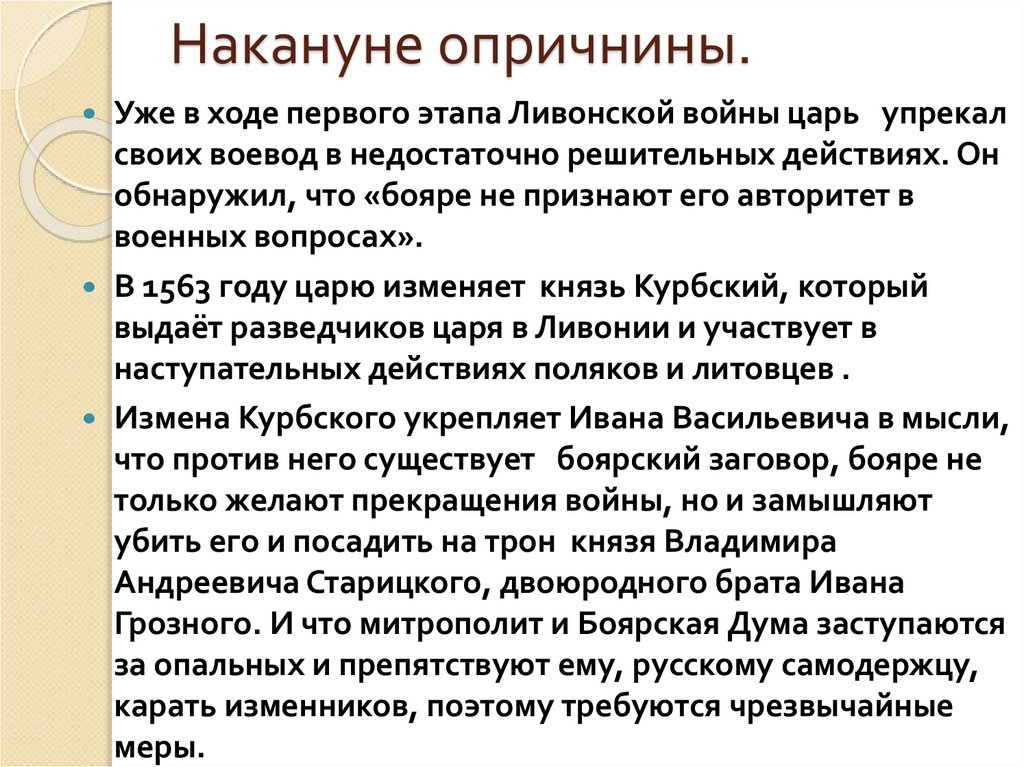 Накануне опричнины.

Уже в ходе первого этапа Ливонской войны царь упрекал своих воевод в недостаточно решительных действиях. Он обнаружил, что «бояре не признают его авторитет в военных вопросах».

В 1563 году царю изменяет князь Курбский, который выдаёт разведчиков царя в Ливонии и участвует в наступательных действиях поляков и литовцев .

Измена Курбского укрепляет Ивана Васильевича в мысли, что против него существует боярский заговор, бояре не только желают прекращения войны, но и замышляют убить его и посадить на трон князя Владимира Андреевича Старицкого, двоюродного брата Ивана Грозного. И что митрополит и Боярская Дума заступаются за опальных и препятствуют ему, русскому самодержцу, карать изменников, поэтому требуются чрезвычайные меры.